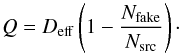 $Q = D_{\text{eff}} \left(1 - \frac{N_{\text{fake}}}{N_{\text{src}}}\right).$